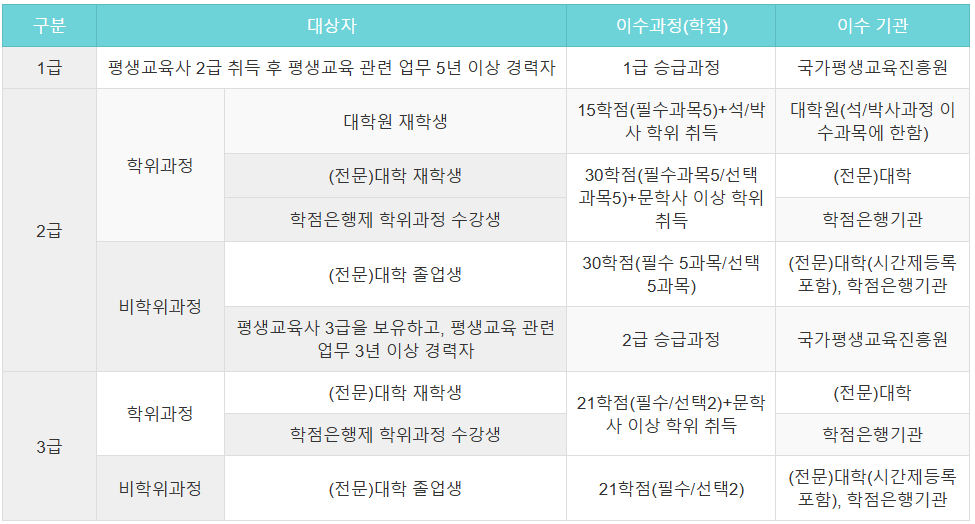 | 구분 | 대상자 | | 이수과정(학점) | 이수 기관 |
|---|---|---|---|---|
| 1급 | 평생교육사 2급 취득 후 평생교육 관련 업무 5년 이상 경력자 | | 1급 승급과정 | 국가평생교육진흥원 |
| 2급 | 학위과정 | 대학원 재학생 | 15학점(필수과목5)+석/박사 학위 취득 | 대학원(석/박사과정 이수과목에 한함) |
| | | (전문)대학 재학생 | 30학점(필수과목5/선택과목5)+문학사 이상 학위 취득 | (전문)대학 |
| | | 학점은행제 학위과정 수강생 | | 학점은행기관 |
| | 비학위과정 | (전문)대학 졸업생 | 30학점(필수 5과목/선택 5과목) | (전문)대학(시간제등록 포함), 학점은행기관 |
| | | 평생교육사 3급을 보유하고, 평생교육 관련 업무 3년 이상 경력자 | 2급 승급과정 | 국가평생교육진흥원 |
| 3급 | 학위과정 | (전문)대학 재학생 | 21학점(필수/선택2)+문학사 이상 학위 취득 | (전문)대학 |
| | | 학점은행제 학위과정 수강생 | | 학점은행기관 |
| | 비학위과정 | (전문)대학 졸업생 | 21학점(필수/선택2) | (전문)대학(시간제등록 포함), 학점은행기관 |